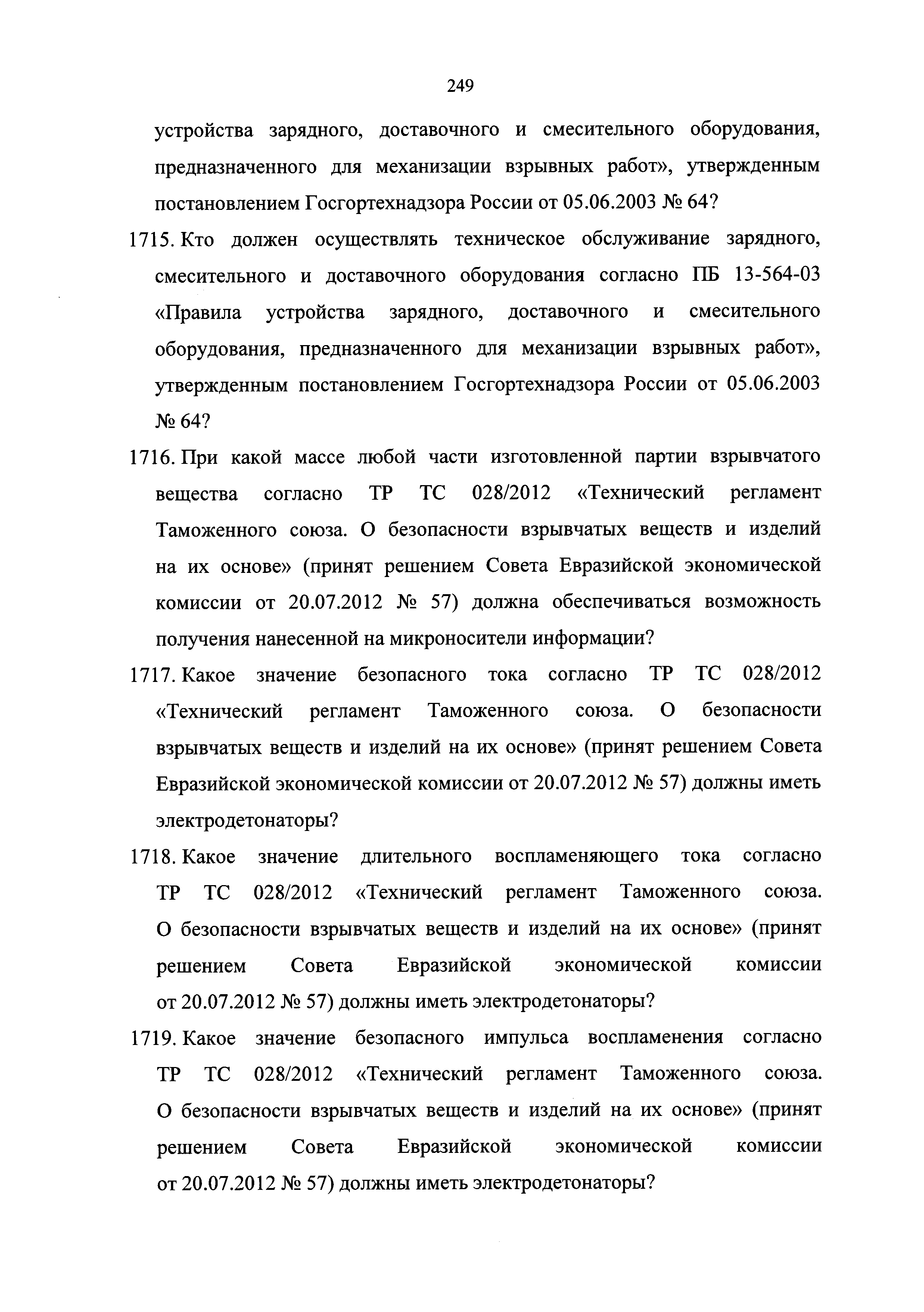 249

устройства зарядного, доставочного и смесительного оборудования, предназначенного для механизации взрывных работ», утвержденным постановлением Госгортехнадзора России от 05.06.2003 № 64?

1715. Кто должен осуществлять техническое обслуживание зарядного, смесительного и доставочного оборудования согласно ПБ 13-564-03 «Правила устройства зарядного, доставочного и смесительного оборудования, предназначенного для механизации взрывных работ», утвержденным постановлением Госгортехнадзора России от 05.06.2003 № 64?

1716. При какой массе любой части изготовленной партии взрывчатого вещества согласно ТР ТС 028/2012 «Технический регламент Таможенного союза. О безопасности взрывчатых веществ и изделий на их основе» (принят решением Совета Евразийской экономической комиссии от 20.07.2012 № 57) должна обеспечиваться возможность получения нанесенной на микроносители информации?

1717. Какое значение безопасного тока согласно ТР ТС 028/2012 «Технический регламент Таможенного союза. О безопасности взрывчатых веществ и изделий на их основе» (принят решением Совета Евразийской экономической комиссии от 20.07.2012 № 57) должны иметь электродетонаторы?

1718. Какое значение длительного воспламеняющего тока согласно ТР ТС 028/2012 «Технический регламент Таможенного союза. О безопасности взрывчатых веществ и изделий на их основе» (принят решением Совета Евразийской экономической комиссии от 20.07.2012 № 57) должны иметь электродетонаторы?

1719. Какое значение безопасного импульса воспламенения согласно ТР ТС 028/2012 «Технический регламент Таможенного союза. О безопасности взрывчатых веществ и изделий на их основе» (принят решением Совета Евразийской экономической комиссии от 20.07.2012 № 57) должны иметь электродетонаторы?